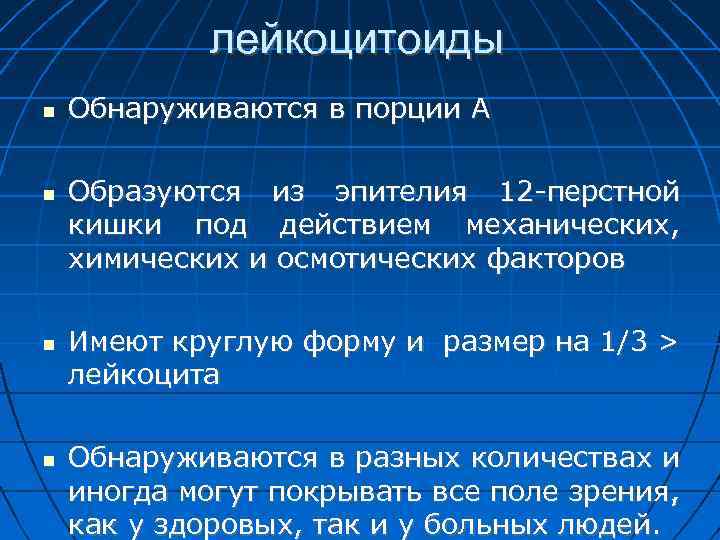 лейкоцитоиды

• Обнаруживаются в порции А

• Образуются из эпителия 12-перстной кишки под действием механических, химических и осмотических факторов

• Имеют круглую форму и размер на 1/3 > лейкоцита

• Обнаруживаются в разных количествах и иногда могут покрывать все поле зрения, как у здоровых, так и у больных людей.